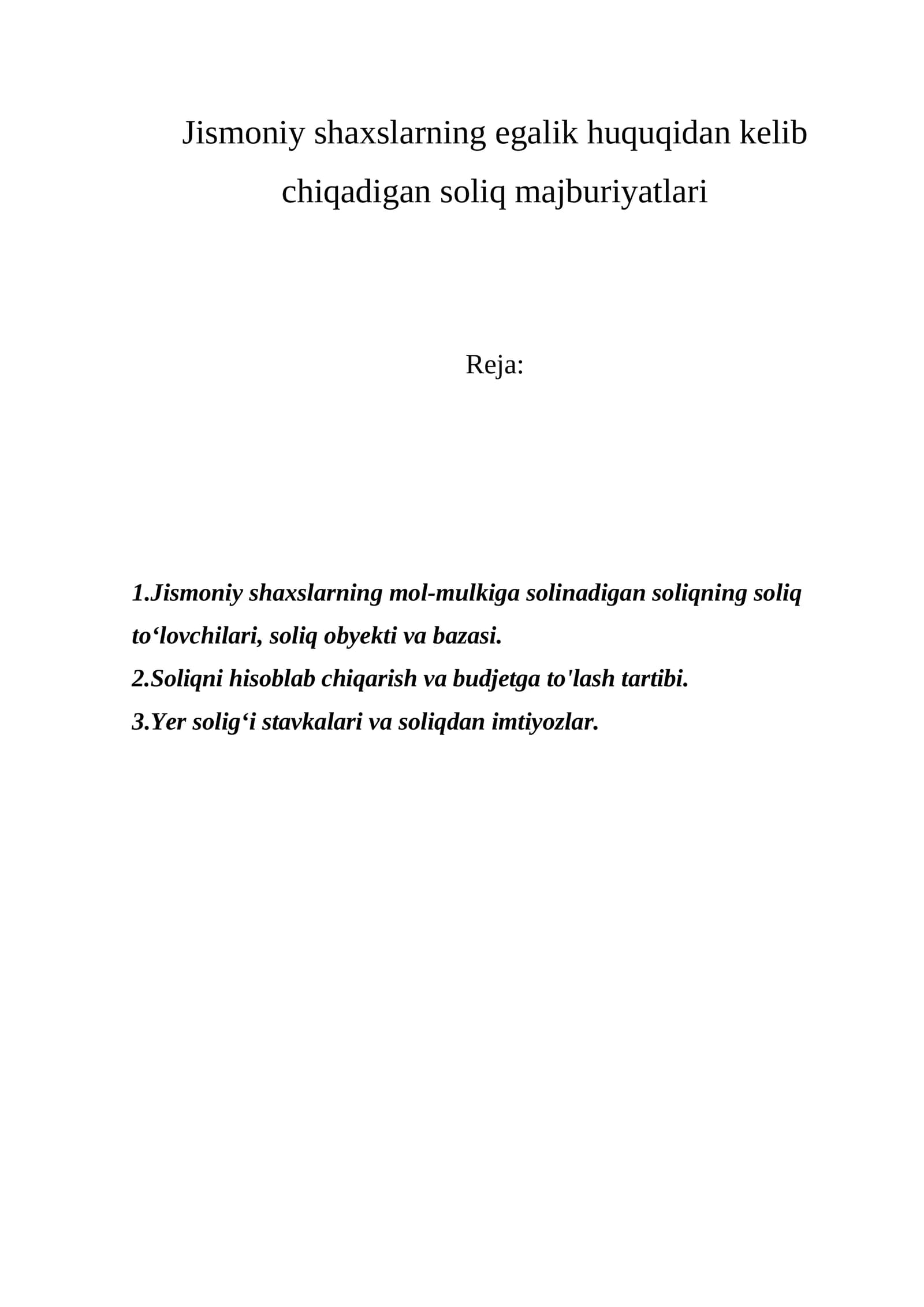 Jismoniy shaxslarning egalik huquqidan kelib chiqadigan soliq majburiyatlari

Reja:

1.Jismoniy shaxslarning mol-mulkiga solinadigan soliqning soliq to'lovchilari, soliq obyekti va bazasi.
2.Soliqni hisoblab chiqarish va budjetga to'lash tartibi.
3.Yer solig'i stavkalari va soliqdan imtiyozlar.